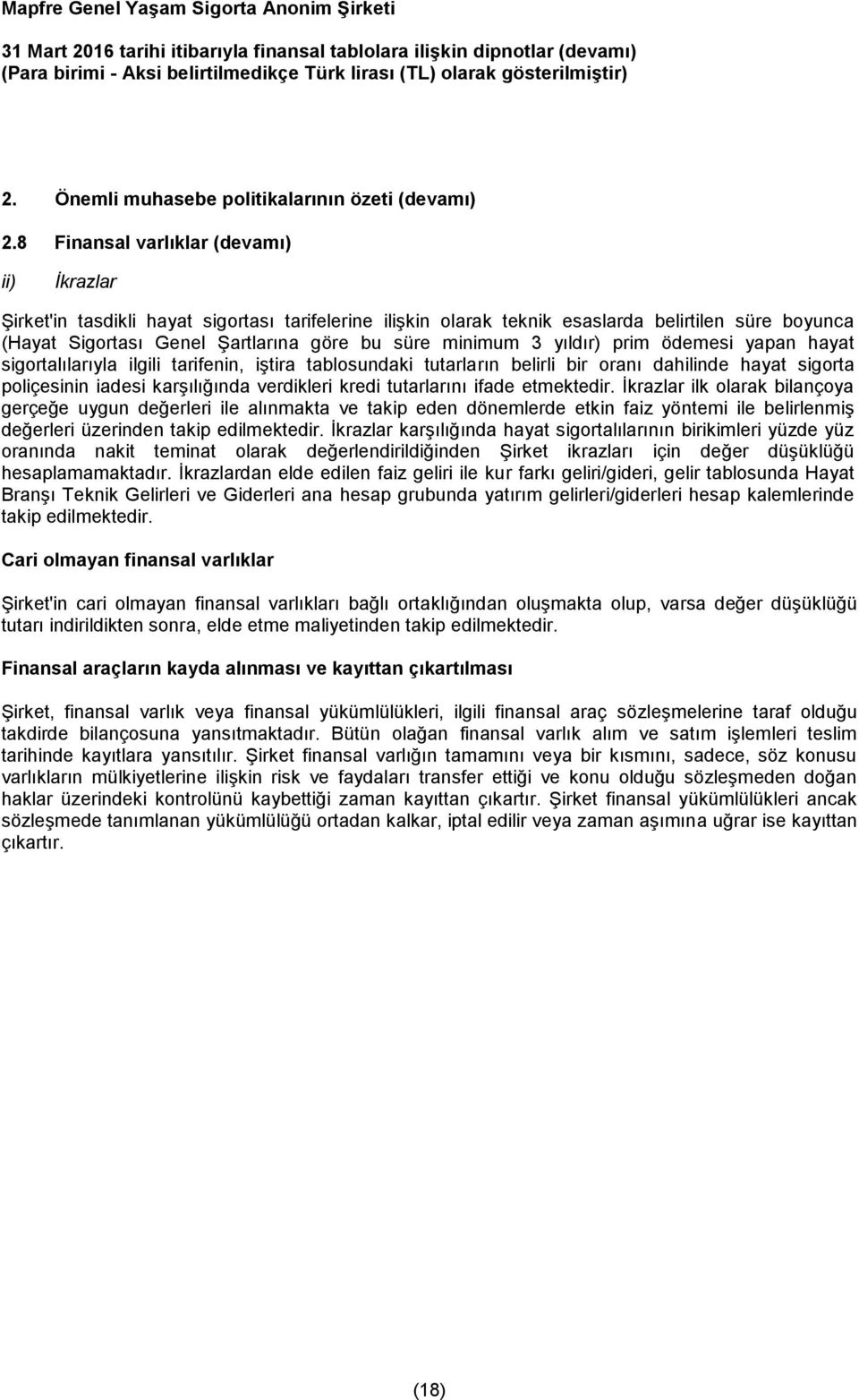 Mapfre Genel Yaşam Sigorta Anonim Şirketi

31 Mart 2016 tarihi itibarıyla finansal tablolara ilişkin dipnotlar (devamı)
(Para birimi - Aksi belirtilmedikçe Türk lirası (TL) olarak gösterilmiştir)

2. Önemli muhasebe politikalarının özeti (devamı)

2.8 Finansal varlıklar (devamı)

ii) İkrazlar

Şirket'in tasdikli hayat sigortası tarifelerine ilişkin olarak teknik esaslarda belirtilen süre boyunca (Hayat Sigortası Genel Şartlarına göre bu süre minimum 3 yıldır) prim ödemesi yapan hayat sigortalılarıyla ilgili tarifenin, iştira tablosundaki tutarların belirli bir oranı dahilinde hayat sigorta poliçesinin iadesi karşılığında verdikleri kredi tutarlarını ifade etmektedir. İkrazlar ilk olarak bilançoya gerçeğe uygun değerleri ile alınmakta ve takip eden dönemlerde etkin faiz yöntemi ile belirlenmiş değerleri üzerinden takip edilmektedir. İkrazlar karşılığında hayat sigortalılarının birikimleri yüzde yüz oranında nakit teminat olarak değerlendirildiğinden Şirket ikrazları için değer düşüklüğü hesaplamamaktadır. İkrazlardan elde edilen faiz geliri ile kur farkı geliri/gideri, gelir tablosunda Hayat Branşı Teknik Gelirleri ve Giderleri ana hesap grubunda yatırım gelirleri/giderleri hesap kalemlerinde takip edilmektedir.

Cari olmayan finansal varlıklar

Şirket'in cari olmayan finansal varlıkları bağlı ortaklığından oluşmakta olup, varsa değer düşüklüğü tutarı indirildikten sonra, elde etme maliyetinden takip edilmektedir.

Finansal araçların kayda alınması ve kayıttan çıkartılması

Şirket, finansal varlık veya finansal yükümlülükleri, ilgili finansal araç sözleşmelerine taraf olduğu takdirde bilançosuna yansıtmaktadır. Bütün olağan finansal varlık alım ve satım işlemleri teslim tarihinde kayıtlara yansıtılır. Şirket finansal varlığın tamamını veya bir kısmını, sadece, söz konusu varlıkların mülkiyetlerine ilişkin risk ve faydaları transfer ettiği ve konu olduğu sözleşmeden doğan haklar üzerindeki kontrolünü kaybettiği zaman kayıttan çıkartır. Şirket finansal yükümlülükleri ancak sözleşmede tanımlanan yükümlülüğü ortadan kalkar, iptal edilir veya zaman aşımına uğrar ise kayıttan çıkartır.

(18)